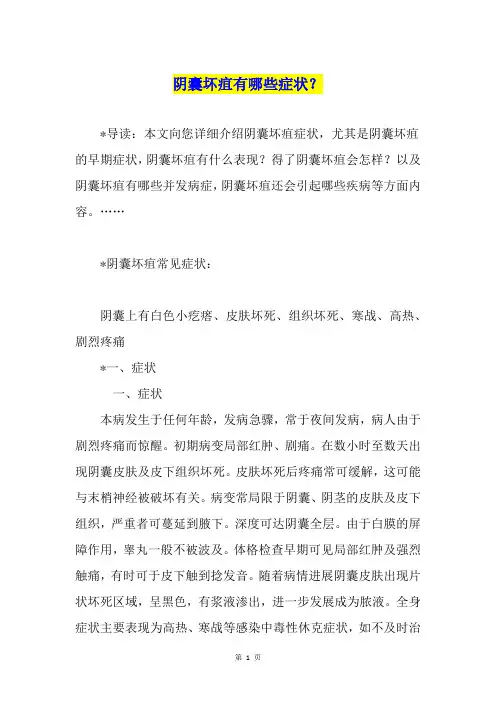 阴囊坏疽有哪些症状？

*导读：本文向您详细介绍阴囊坏疽症状，尤其是阴囊坏疽的早期症状，阴囊坏疽有什么表现？得了阴囊坏疽会怎样？以及阴囊坏疽有哪些并发病症，阴囊坏疽还会引起哪些疾病等方面内容。……

*阴囊坏疽常见症状：

阴囊上有白色小疙瘩、皮肤坏死、组织坏死、寒战、高热、剧烈疼痛

*一、症状

一、症状

本病发生于任何年龄，发病急骤，常于夜间发病，病人由于剧烈疼痛而惊醒。初期病变局部红肿、剧痛。在数小时至数天出现阴囊皮肤及皮下组织坏死。皮肤坏死后疼痛常可缓解，这可能与末梢神经被破坏有关。病变常局限于阴囊、阴茎的皮肤及皮下组织，严重者可蔓延到腋下。深度可达阴囊全层。由于白膜的屏障作用，睾丸一般不被波及。体格检查早期可见局部红肿及强烈触痛，有时可于皮下触到捻发音。随着病情进展阴囊皮肤出现片状坏死区域，呈黑色，有浆液渗出，进一步发展成为脓液。全身症状主要表现为高热、寒战等感染中毒性休克症状，如不及时治

第 1 页